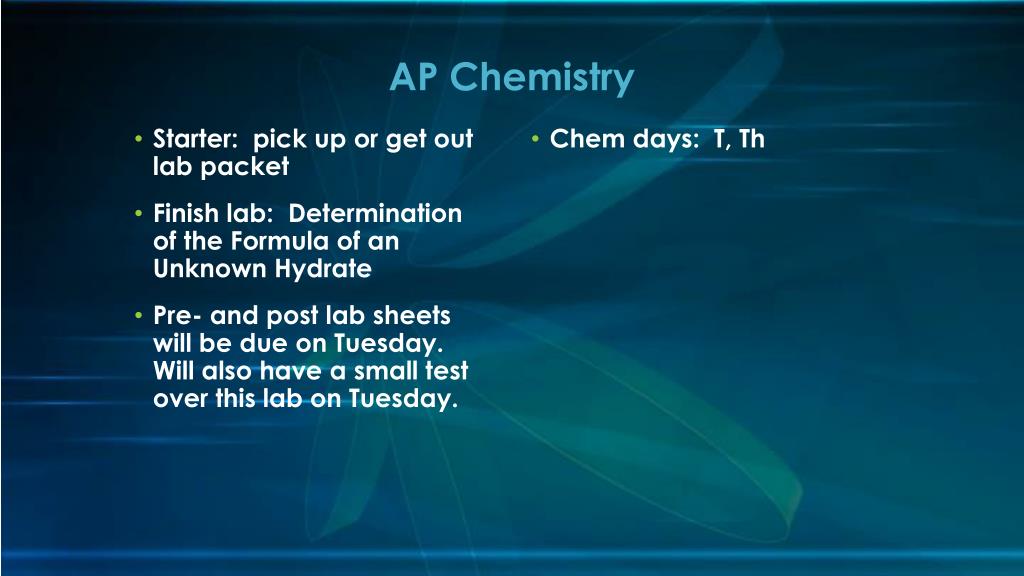 AP Chemistry

• Starter: pick up or get out lab packet

• Finish lab: Determination of the Formula of an Unknown Hydrate

• Pre- and post lab sheets will be due on Tuesday. Will also have a small test over this lab on Tuesday.

• Chem days: T, Th